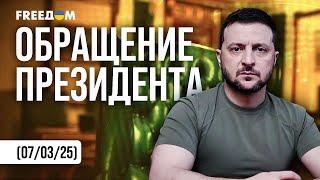 FREEДOM
ОБРАЩЕНИЕ ПРЕЗИДЕНТА
(07/03/25)